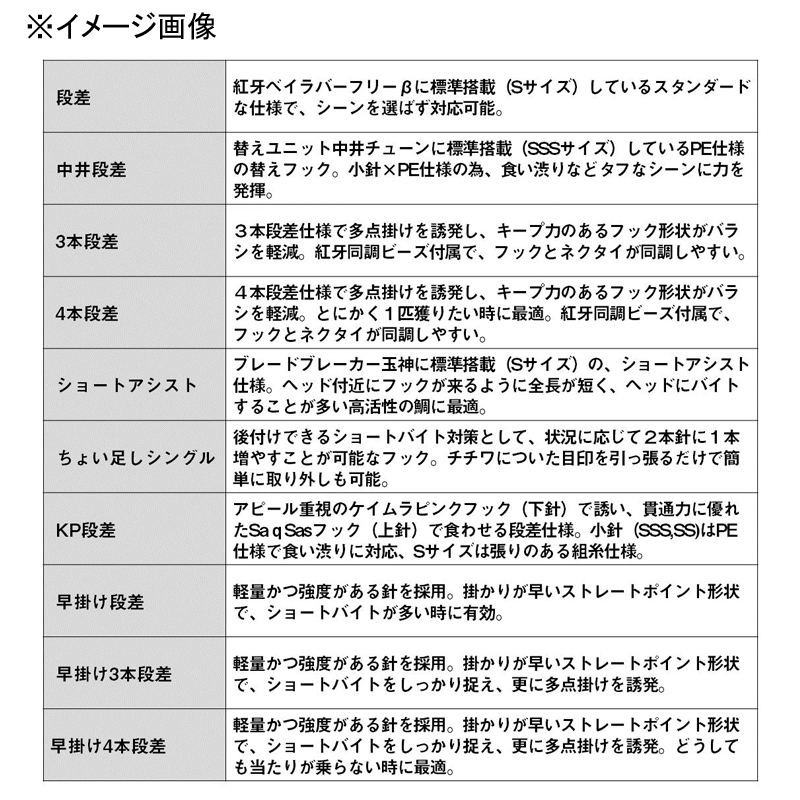 ※イメージ画像

| 段差 | 紅牙ベイラバーフリーβに標準搭載（Sサイズ）しているスタンダードな仕様で、シーンを選ばず対応可能。 |
|---|---|
| 中井段差 | 替えユニット中井チューンに標準搭載（SSSサイズ）しているPE仕様の替えフック。小針×PE仕様の為、食い渋りなどタフなシーンに力を発揮。 |
| 3本段差 | ３本段差仕様で多点掛けを誘発し、キープ力のあるフック形状がバラシを軽減。紅牙同調ビーズ付属で、フックとネクタイが同調しやすい。 |
| 4本段差 | ４本段差仕様で多点掛けを誘発し、キープ力のあるフック形状がバラシを軽減。とにかく１匹獲りたい時に最適。紅牙同調ビーズ付属で、フックとネクタイが同調しやすい。 |
| ショートアシスト | ブレードブレーカー玉神に標準搭載（Sサイズ）の、ショートアシスト仕様。ヘッド付近にフックが来るように全長が短く、ヘッドにバイトすることが多い高活性の鯛に最適。 |
| ちょい足しシングル | 後付けできるショートバイト対策として、状況に応じて２本針に１本増やすことが可能なフック。チチワについた目印を引っ張るだけで簡単に取り外しも可能。 |
| KP段差 | アピール重視のケイムラピンクフック（下針）で誘い、貫通力に優れたSaqSasフック（上針）で食わせる段差仕様。小針（SSS,SS)はPE仕様で食い渋りに対応、Sサイズは張りのある組糸仕様。 |
| 早掛け段差 | 軽量かつ強度がある針を採用。掛かりが早いストレートポイント形状で、ショートバイトが多い時に有効。 |
| 早掛け3本段差 | 軽量かつ強度がある針を採用。掛かりが早いストレートポイント形状で、ショートバイトをしっかり捉え、更に多点掛けを誘発。 |
| 早掛け4本段差 | 軽量かつ強度がある針を採用。掛かりが早いストレートポイント形状で、ショートバイトをしっかり捉え、更に多点掛けを誘発。どうしても当たりが乗らない時に最適。 |